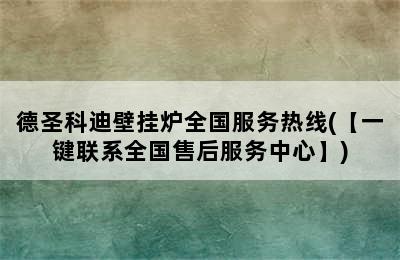 德圣科迪壁挂炉全国服务热线(【一键联系全国售后服务中心】)